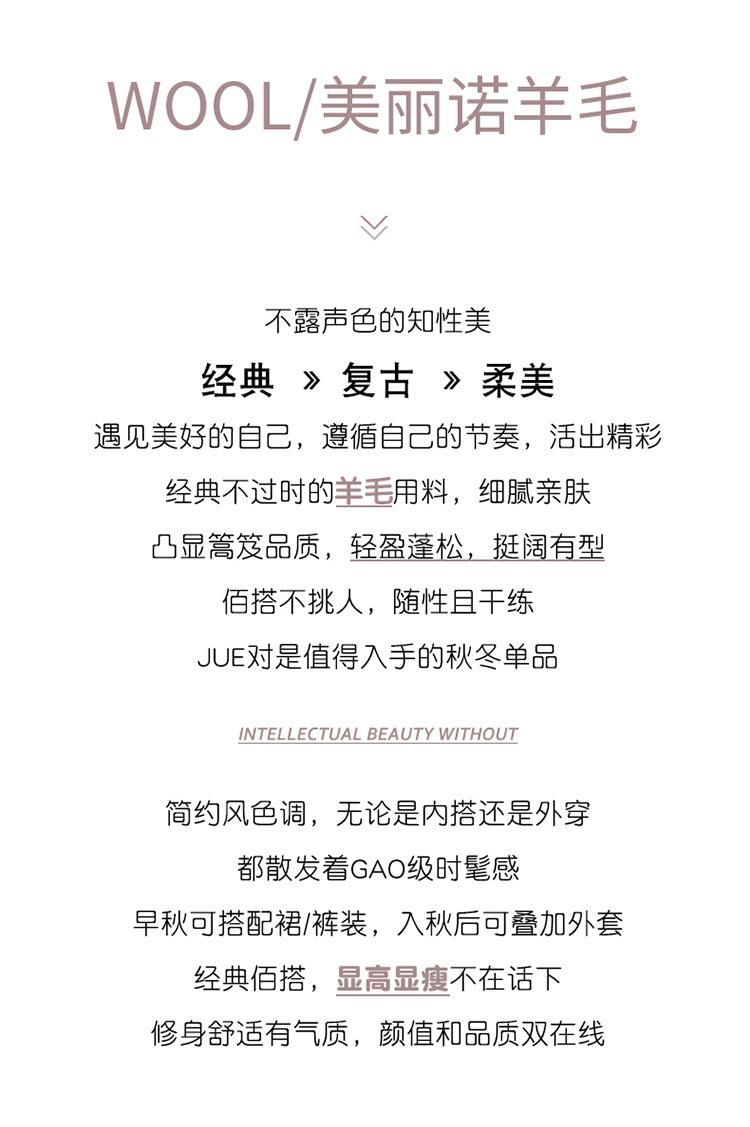 WOOL/美丽诺羊毛

不露声色的知性美

经典 » 复古 » 柔美

遇见美好的自己，遵循自己的节奏，活出精彩

经典不过时的羊毛用料，细腻亲肤

凸显篙笈品质，轻盈蓬松，挺阔有型

佰搭不挑人，随性且干练

JUE对是值得入手的秋冬单品

INTELLECTUAL BEAUTY WITHOUT

简约风色调，无论是内搭还是外穿

都散发着GAO级时髦感

早秋可搭配裙/裤装，入秋后可叠加外套

经典佰搭，显高显瘦不在话下

修身舒适有气质，颜值和品质双在线